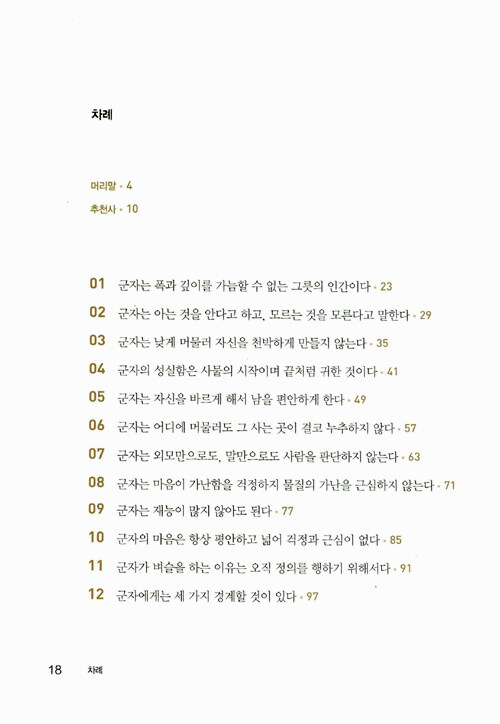 차례

머리말 • 4

추천사 • 10

01 군자는 폭과 깊이를 가늠할 수 없는 그릇의 인간이다 • 23

02 군자는 아는 것을 안다고 하고, 모르는 것을 모른다고 말한다 • 29

03 군자는 낮게 머물러 자신을 천박하게 만들지 않는다 • 35

04 군자의 성실함은 사물의 시작이며 끝처럼 귀한 것이다 • 41

05 군자는 자신을 바르게 해서 남을 편안하게 한다 • 49

06 군자는 어디에 머물러도 그 사는 곳이 결코 누추하지 않다 • 57

07 군자는 외모만으로도, 말만으로도 사람을 판단하지 않는다 • 63

08 군자는 마음이 가난함을 걱정하지 물질의 가난을 근심하지 않는다 • 71

09 군자는 재능이 많지 않아도 된다 • 77

10 군자의 마음은 항상 평안하고 넓어 걱정과 근심이 없다 • 85

11 군자가 벼슬을 하는 이유는 오직 정의를 행하기 위해서다 • 91

12 군자에게는 세 가지 경계할 것이 있다 • 97

18 차례